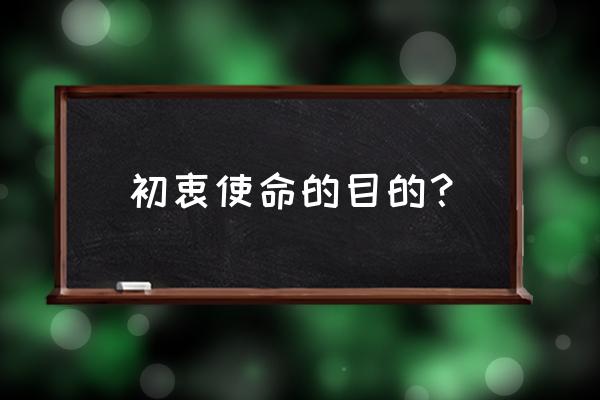 初衷使命的目的？